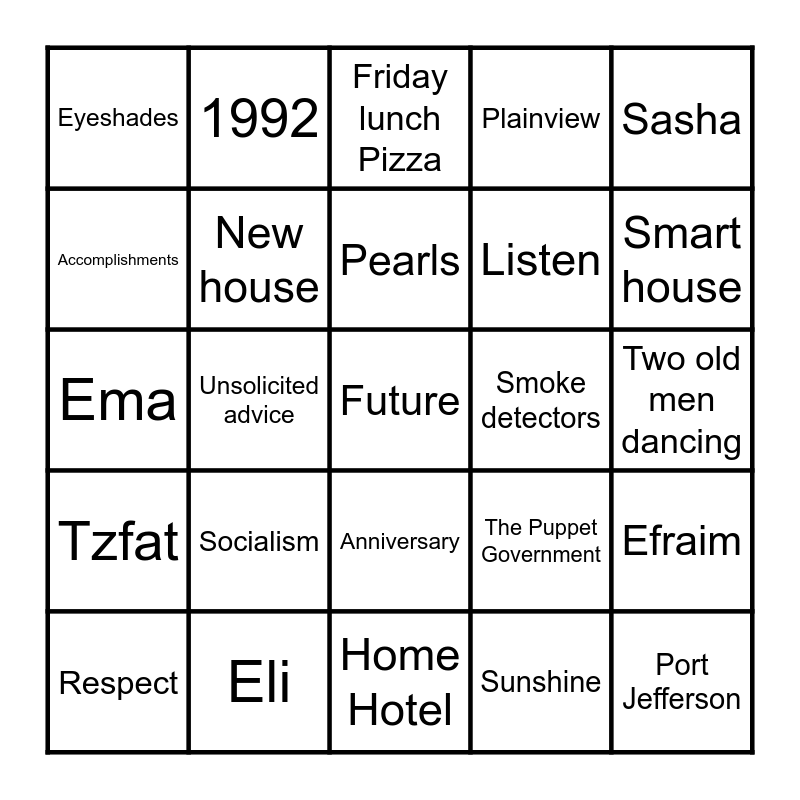 | Eyeshades | 1992 | Friday lunch Pizza | Plainview | Sasha |
|---|---|---|---|---|
| Accomplishments | New house | Pearls | Listen | Smart house |
| Ema | Unsolicited advice | Future | Smoke detectors | Two old men dancing |
| Tzfat | Socialism | Anniversary | The Puppet Government | Efraim |
| Respect | Eli | Home Hotel | Sunshine | Port Jefferson |